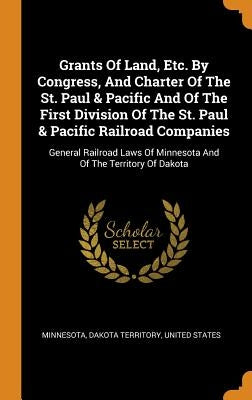 Grants Of Land, Etc. By Congress, And Charter Of The St. Paul & Pacific And Of The First Division Of The St. Paul & Pacific Railroad Companies

General Railroad Laws Of Minnesota And Of The Territory Of Dakota

Scholar
SELECT

MINNESOTA, DAKOTA TERRITORY, UNITED STATES